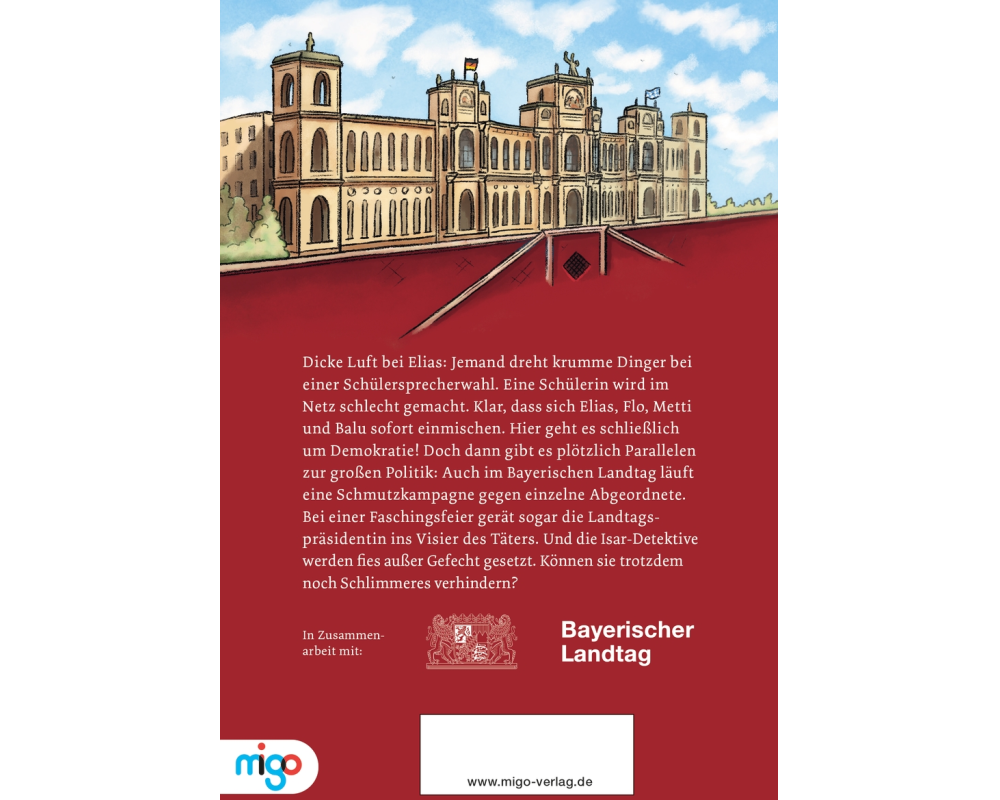 Dicke Luft bei Elias: Jemand dreht krumme Dinger bei einer Schülersprecherwahl. Eine Schülerin wird im Netz schlecht gemacht. Klar, dass sich Elias, Flo, Metti und Balu sofort einmischen. Hier geht es schließlich um Demokratie! Doch dann gibt es plötzlich Parallelen zur großen Politik: Auch im Bayerischen Landtag läuft eine Schmutzkampagne gegen einzelne Abgeordnete. Bei einer Faschingsfeier gerät sogar die Landtagspräsidentin ins Visier des Täters. Und die Isar-Detektive werden fies außer Gefecht gesetzt. Können sie trotzdem noch Schlimmeres verhindern?

In Zusammenarbeit mit:

Bayerischer
Landtag

migo

www.migo-verlag.de